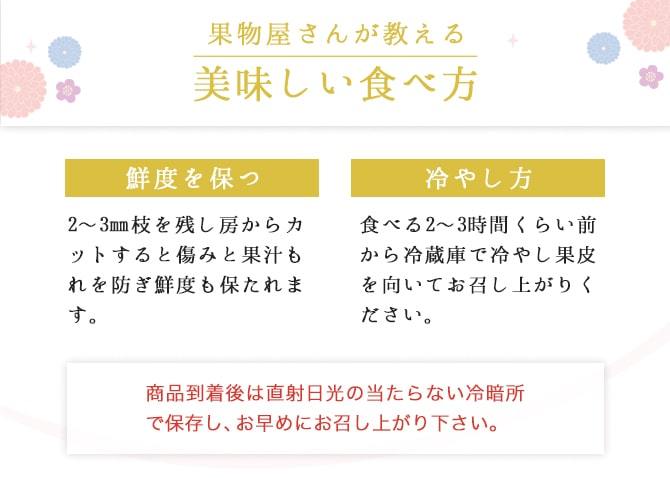 果物屋さんが教える

美味しい食べ方

鮮度を保つ

2～3㎜枝を残し房からカットすると傷みと果汁もれを防ぎ鮮度も保たれます。

冷やし方

食べる2～3時間くらい前から冷蔵庫で冷やし果皮を向いてお召し上がりください。

商品到着後は直射日光の当たらない冷暗所で保存し、お早めにお召し上がり下さい。